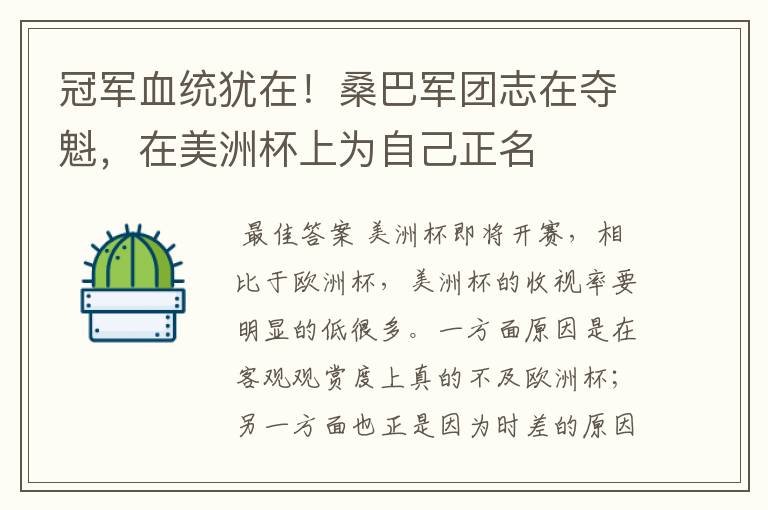 冠军血统犹在！桑巴军团志在夺魁，在美洲杯上为自己正名

最佳答案 美洲杯即将开赛，相比于欧洲杯，美洲杯的收视率要明显的低很多。一方面原因是在客观观赏度上真的不及欧洲杯；另一方面也正是因为时差的原因